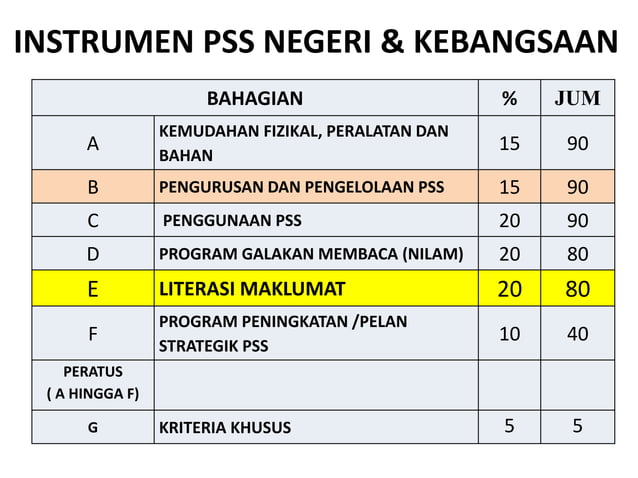 INSTRUMEN PSS NEGERI & KEBANGSAAN

| BAHAGIAN | | % | JUM |
|---|---|---|---|
| A | KEMUDAHAN FIZIKAL, PERALATAN DAN BAHAN | 15 | 90 |
| B | PENGURUSAN DAN PENGELOLAAN PSS | 15 | 90 |
| C | PENGGUNAAN PSS | 20 | 90 |
| D | PROGRAM GALAKAN MEMBACA (NILAM) | 20 | 80 |
| E | LITERASI MAKLUMAT | 20 | 80 |
| F | PROGRAM PENINGKATAN /PELAN STRATEGIK PSS | 10 | 40 |
| PERATUS ( A HINGGA F) | | | |
| G | KRITERIA KHUSUS | 5 | 5 |